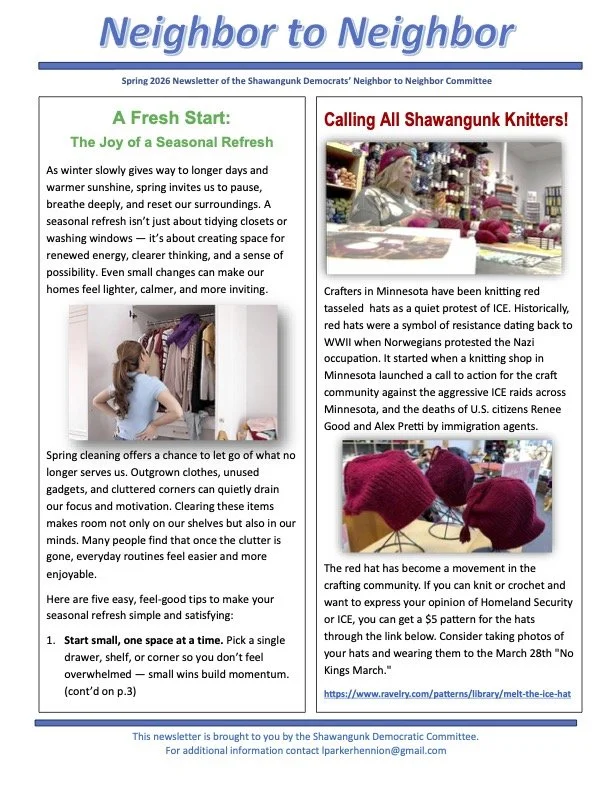 Neighbor to Neighbor

Spring 2026 Newsletter of the Shawangunk Democrats' Neighbor to Neighbor Committee

A Fresh Start:
The Joy of a Seasonal Refresh

As winter slowly gives way to longer days and warmer sunshine, spring invites us to pause, breathe deeply, and reset our surroundings. A seasonal refresh isn't just about tidying closets or washing windows — it's about creating space for renewed energy, clearer thinking, and a sense of possibility. Even small changes can make our homes feel lighter, calmer, and more inviting.

Spring cleaning offers a chance to let go of what no longer serves us. Outgrown clothes, unused gadgets, and cluttered corners can quietly drain our focus and motivation. Clearing these items makes room not only on our shelves but also in our minds. Many people find that once the clutter is gone, everyday routines feel easier and more enjoyable.

Here are five easy, feel-good tips to make your seasonal refresh simple and satisfying:

1. **Start small, one space at a time.** Pick a single drawer, shelf, or corner so you don't feel overwhelmed — small wins build momentum. (cont'd on p.3)

Calling All Shawangunk Knitters!

Crafters in Minnesota have been knitting red tasseled hats as a quiet protest of ICE. Historically, red hats were a symbol of resistance dating back to WWII when Norwegians protested the Nazi occupation. It started when a knitting shop in Minnesota launched a call to action for the craft community against the aggressive ICE raids across Minnesota, and the deaths of U.S. citizens Renee Good and Alex Pretti by immigration agents.

The red hat has become a movement in the crafting community. If you can knit or crochet and want to express your opinion of Homeland Security or ICE, you can get a $5 pattern for the hats through the link below. Consider taking photos of your hats and wearing them to the March 28th "No Kings March."

https://www.ravelry.com/patterns/library/melt-the-ice-hat

This newsletter is brought to you by the Shawangunk Democratic Committee.
For additional information contact lparkerhennion@gmail.com